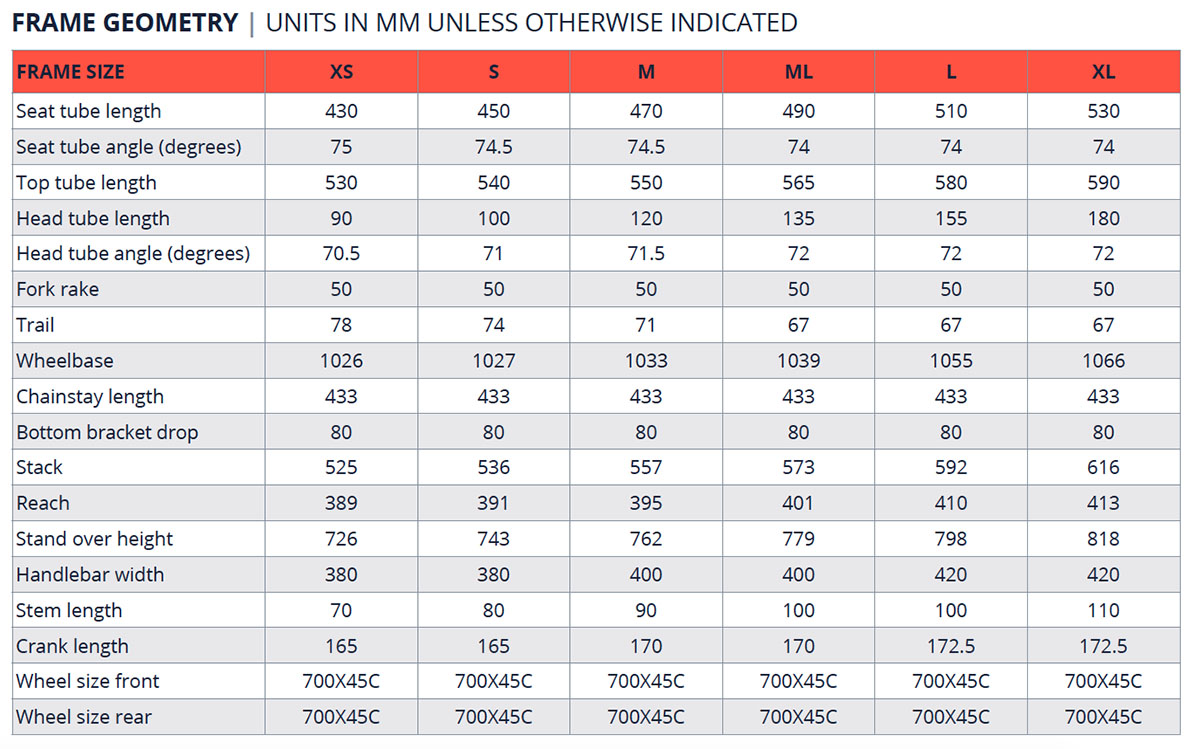 FRAME GEOMETRY | UNITS IN MM UNLESS OTHERWISE INDICATED

| FRAME SIZE | XS | S | M | ML | L | XL |
|---|---|---|---|---|---|---|
| Seat tube length | 430 | 450 | 470 | 490 | 510 | 530 |
| Seat tube angle (degrees) | 75 | 74.5 | 74.5 | 74 | 74 | 74 |
| Top tube length | 530 | 540 | 550 | 565 | 580 | 590 |
| Head tube length | 90 | 100 | 120 | 135 | 155 | 180 |
| Head tube angle (degrees) | 70.5 | 71 | 71.5 | 72 | 72 | 72 |
| Fork rake | 50 | 50 | 50 | 50 | 50 | 50 |
| Trail | 78 | 74 | 71 | 67 | 67 | 67 |
| Wheelbase | 1026 | 1027 | 1033 | 1039 | 1055 | 1066 |
| Chainstay length | 433 | 433 | 433 | 433 | 433 | 433 |
| Bottom bracket drop | 80 | 80 | 80 | 80 | 80 | 80 |
| Stack | 525 | 536 | 557 | 573 | 592 | 616 |
| Reach | 389 | 391 | 395 | 401 | 410 | 413 |
| Stand over height | 726 | 743 | 762 | 779 | 798 | 818 |
| Handlebar width | 380 | 380 | 400 | 400 | 420 | 420 |
| Stem length | 70 | 80 | 90 | 100 | 100 | 110 |
| Crank length | 165 | 165 | 170 | 170 | 172.5 | 172.5 |
| Wheel size front | 700X45C | 700X45C | 700X45C | 700X45C | 700X45C | 700X45C |
| Wheel size rear | 700X45C | 700X45C | 700X45C | 700X45C | 700X45C | 700X45C |